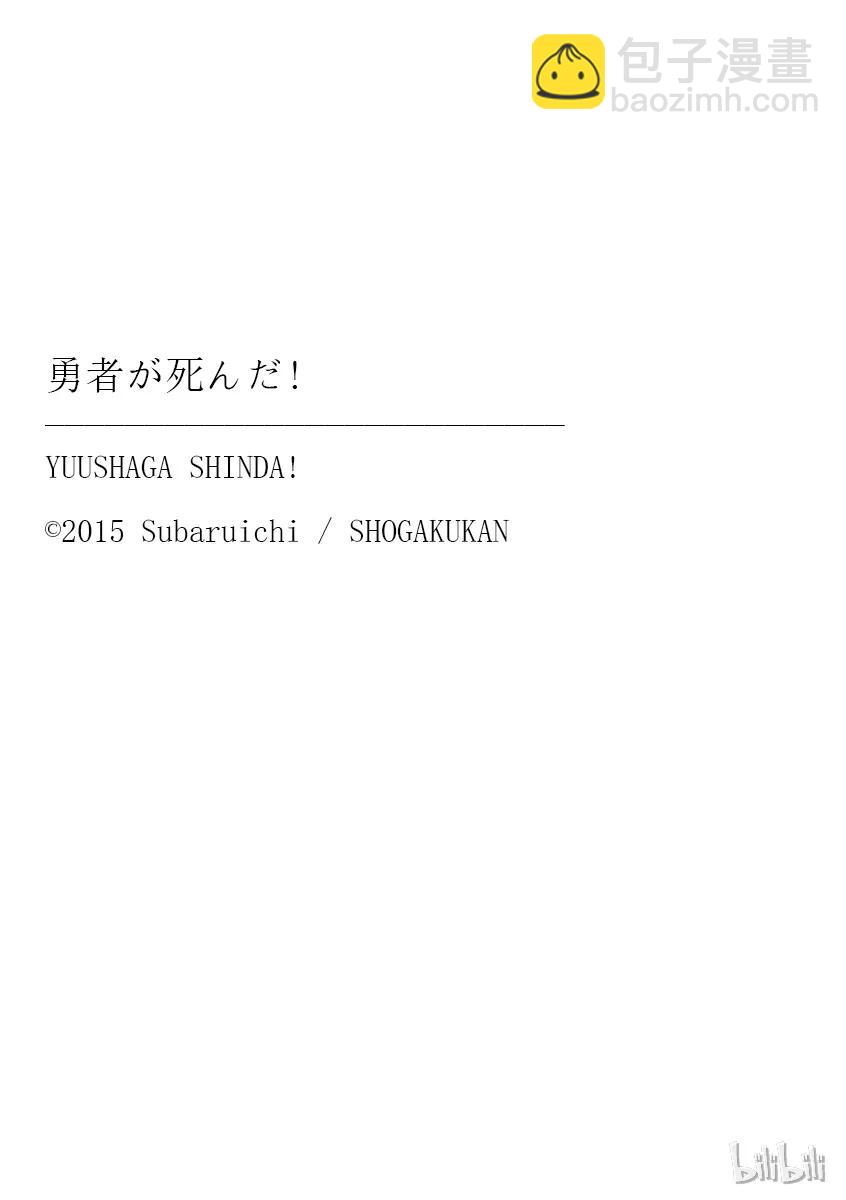 包子漫畫
baozimh.com

勇者が死んだ!

YUUSHAGA SHINDA!

©2015 Subaruichi / SHOGAKUKAN

bilibili